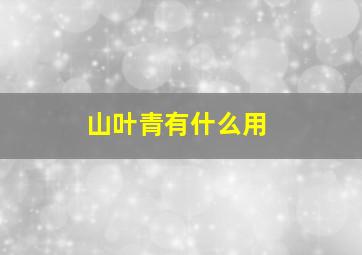 山叶青有什么用